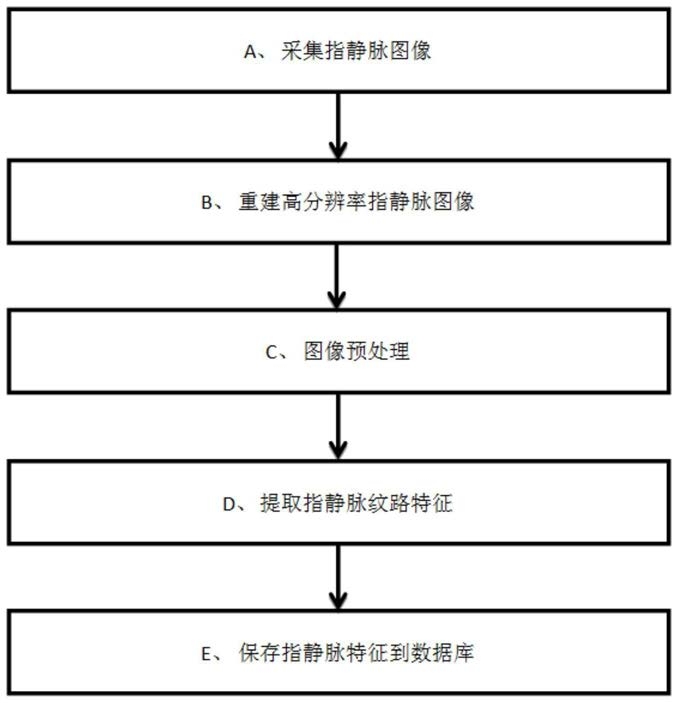 A、采集指静脉图像

B、重建高分辨率指静脉图像

C、图像预处理

D、提取指静脉纹路特征

E、保存指静脉特征到数据库